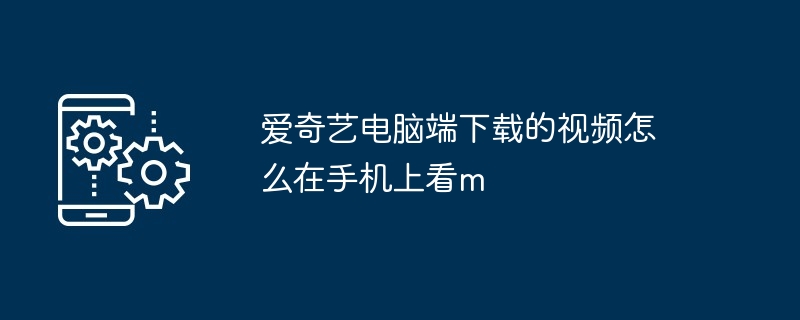 爱奇艺电脑端下载的视频怎么在手机上看m